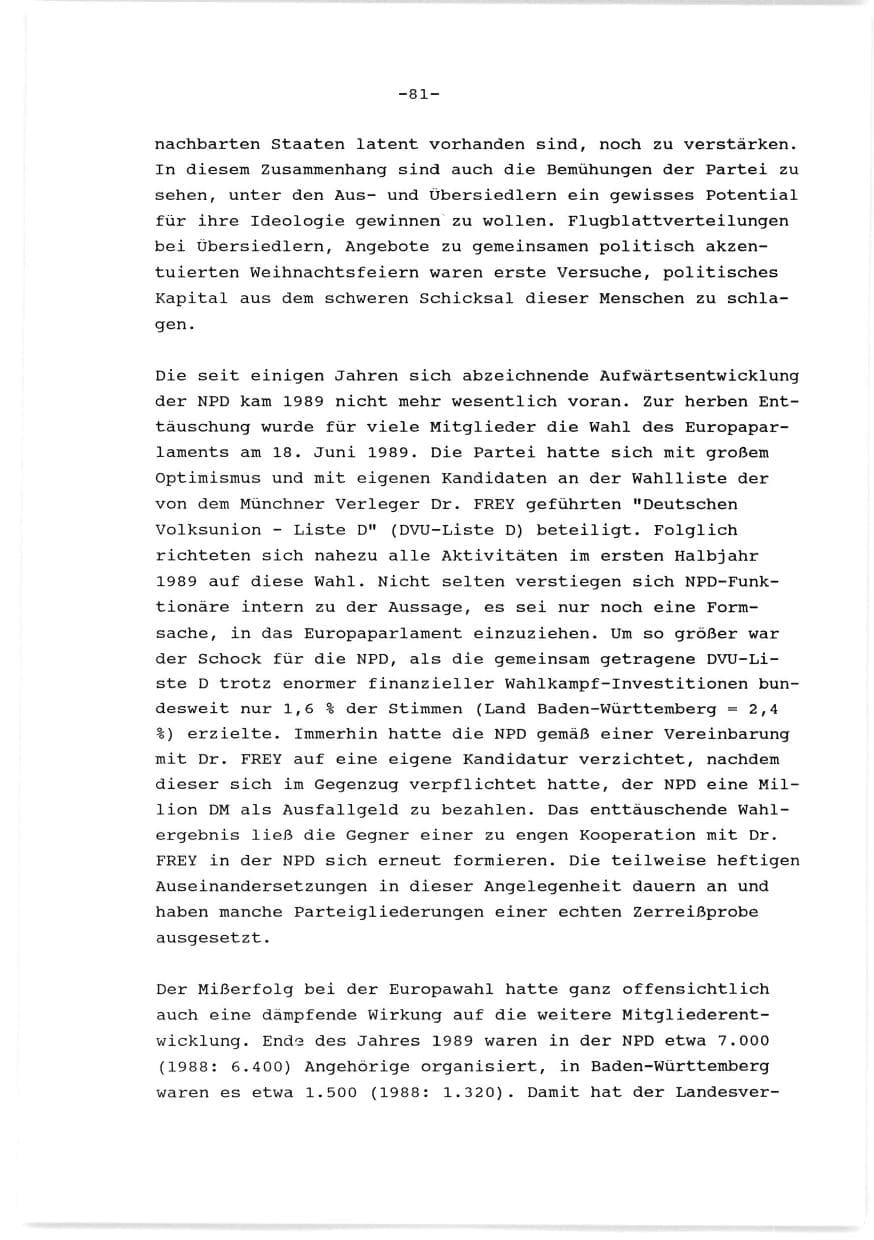 -81-

nachbarten Staaten latent vorhanden sind, noch zu verstärken. In diesem Zusammenhang sind auch die Bemühungen der Partei zu sehen, unter den Aus- und Übersiedlern ein gewisses Potential für ihre Ideologie gewinnen zu wollen. Flugblattverteilungen bei Übersiedlern, Angebote zu gemeinsamen politisch akzentuierten Weihnachtsfeiern waren erste Versuche, politisches Kapital aus dem schweren Schicksal dieser Menschen zu schlagen.

Die seit einigen Jahren sich abzeichnende Aufwärtsentwicklung der NPD kam 1989 nicht mehr wesentlich voran. Zur herben Enttäuschung wurde für viele Mitglieder die Wahl des Europaparlaments am 18. Juni 1989. Die Partei hatte sich mit großem Optimismus und mit eigenen Kandidaten an der Wahlliste der von dem Münchner Verleger Dr. FREY geführten "Deutschen Volksunion - Liste D" (DVU-Liste D) beteiligt. Folglich richteten sich nahezu alle Aktivitäten im ersten Halbjahr 1989 auf diese Wahl. Nicht selten verstiegen sich NPD-Funktionäre intern zu der Aussage, es sei nur noch eine Formsache, in das Europaparlament einzuziehen. Um so größer war der Schock für die NPD, als die gemeinsam getragene DVU-Liste D trotz enormer finanzieller Wahlkampf-Investitionen bundesweit nur 1,6 % der Stimmen (Land Baden-Württemberg = 2,4 %) erzielte. Immerhin hatte die NPD gemäß einer Vereinbarung mit Dr. FREY auf eine eigene Kandidatur verzichtet, nachdem dieser sich im Gegenzug verpflichtet hatte, der NPD eine Million DM als Ausfallgeld zu bezahlen. Das enttäuschende Wahlergebnis ließ die Gegner einer zu engen Kooperation mit Dr. FREY in der NPD sich erneut formieren. Die teilweise heftigen Auseinandersetzungen in dieser Angelegenheit dauern an und haben manche Parteigliederungen einer echten Zerreißprobe ausgesetzt.

Der Mißerfolg bei der Europawahl hatte ganz offensichtlich auch eine dämpfende Wirkung auf die weitere Mitgliederentwicklung. Ende des Jahres 1989 waren in der NPD etwa 7.000 (1988: 6.400) Angehörige organisiert, in Baden-Württemberg waren es etwa 1.500 (1988: 1.320). Damit hat der Landesver-